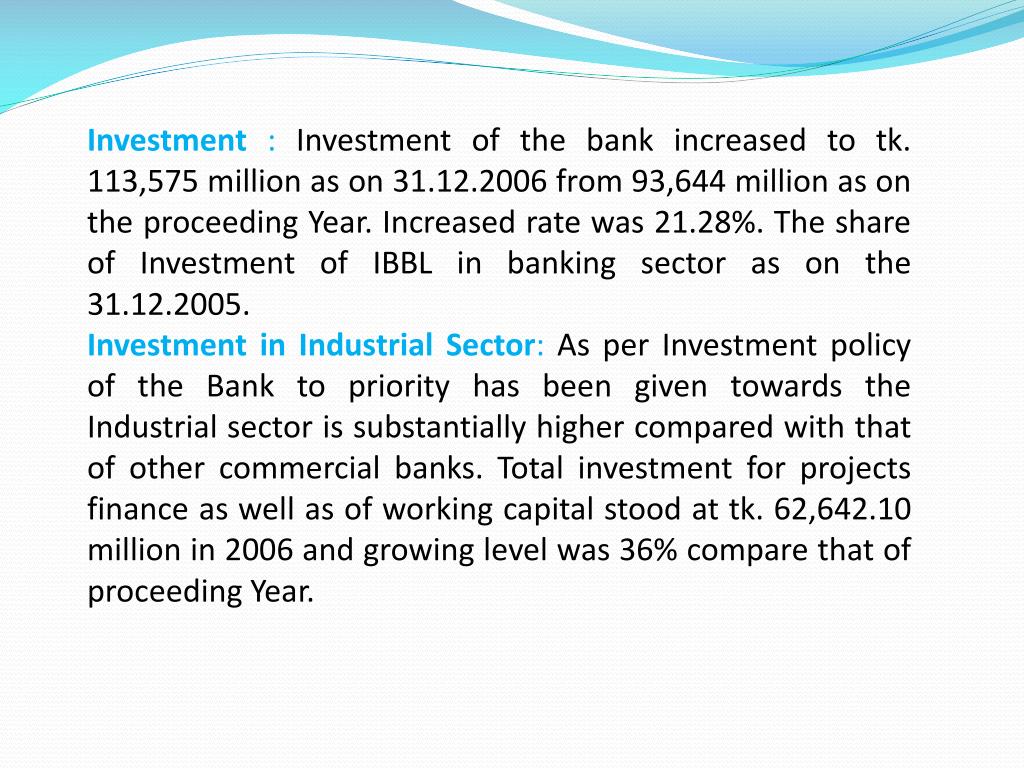 Investment : Investment of the bank increased to tk. 113,575 million as on 31.12.2006 from 93,644 million as on the proceeding Year. Increased rate was 21.28%. The share of Investment of IBBL in banking sector as on the 31.12.2005.
Investment in Industrial Sector: As per Investment policy of the Bank to priority has been given towards the Industrial sector is substantially higher compared with that of other commercial banks. Total investment for projects finance as well as of working capital stood at tk. 62,642.10 million in 2006 and growing level was 36% compare that of proceeding Year.